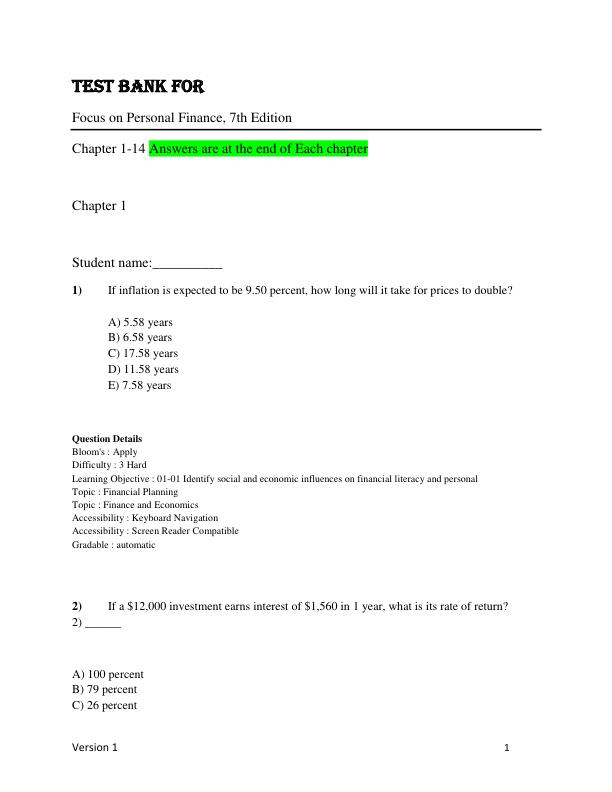 TEST BANK FOR

Focus on Personal Finance, 7th Edition

Chapter 1-14 Answers are at the end of Each chapter

Chapter 1

Student name:__________

1) If inflation is expected to be 9.50 percent, how long will it take for prices to double?

A) 5.58 years
B) 6.58 years
C) 17.58 years
D) 11.58 years
E) 7.58 years

Question Details
Bloom's : Apply
Difficulty : 3 Hard
Learning Objective : 01-01 Identify social and economic influences on financial literacy and personal
Topic : Financial Planning
Topic : Finance and Economics
Accessibility : Keyboard Navigation
Accessibility : Screen Reader Compatible
Gradable : automatic

2) If a $12,000 investment earns interest of $1,560 in 1 year, what is its rate of return?
2) ______

A) 100 percent
B) 79 percent
C) 26 percent

Version 1 1